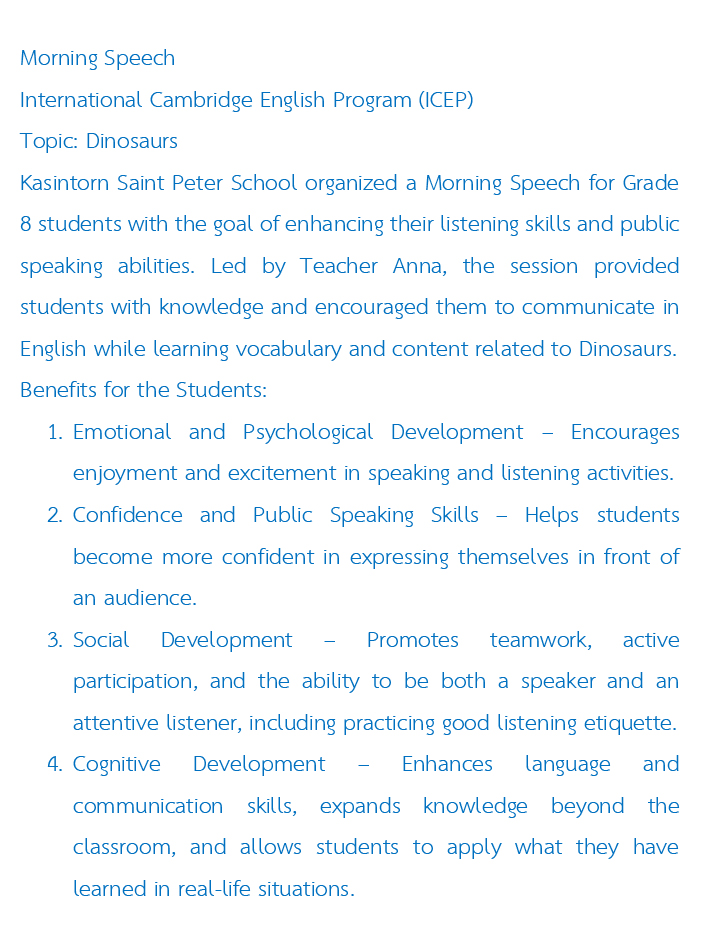 Morning Speech
International Cambridge English Program (ICEP)
Topic: Dinosaurs
Kasintorn Saint Peter School organized a Morning Speech for Grade 8 students with the goal of enhancing their listening skills and public speaking abilities. Led by Teacher Anna, the session provided students with knowledge and encouraged them to communicate in English while learning vocabulary and content related to Dinosaurs.
Benefits for the Students:
1. Emotional and Psychological Development – Encourages enjoyment and excitement in speaking and listening activities.
2. Confidence and Public Speaking Skills – Helps students become more confident in expressing themselves in front of an audience.
3. Social Development – Promotes teamwork, active participation, and the ability to be both a speaker and an attentive listener, including practicing good listening etiquette.
4. Cognitive Development – Enhances language and communication skills, expands knowledge beyond the classroom, and allows students to apply what they have learned in real-life situations.